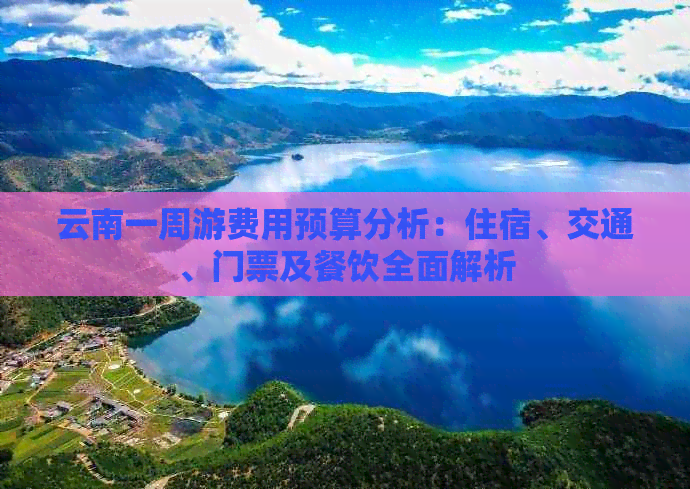 云南一周游费用预算分析：住宿、交通、门票及餐饮全面解析